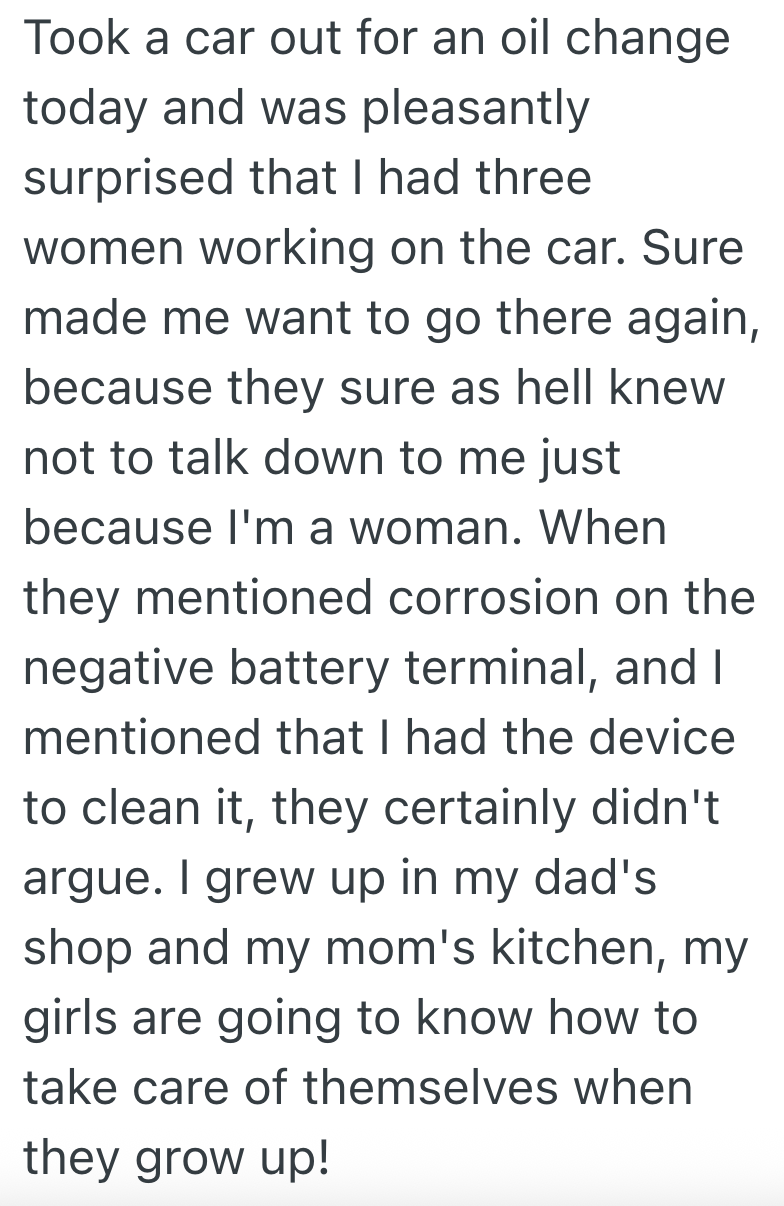 Took a car out for an oil change today and was pleasantly surprised that I had three women working on the car. Sure made me want to go there again, because they sure as hell knew not to talk down to me just because I'm a woman. When they mentioned corrosion on the negative battery terminal, and I mentioned that I had the device to clean it, they certainly didn't argue. I grew up in my dad's shop and my mom's kitchen, my girls are going to know how to take care of themselves when they grow up!